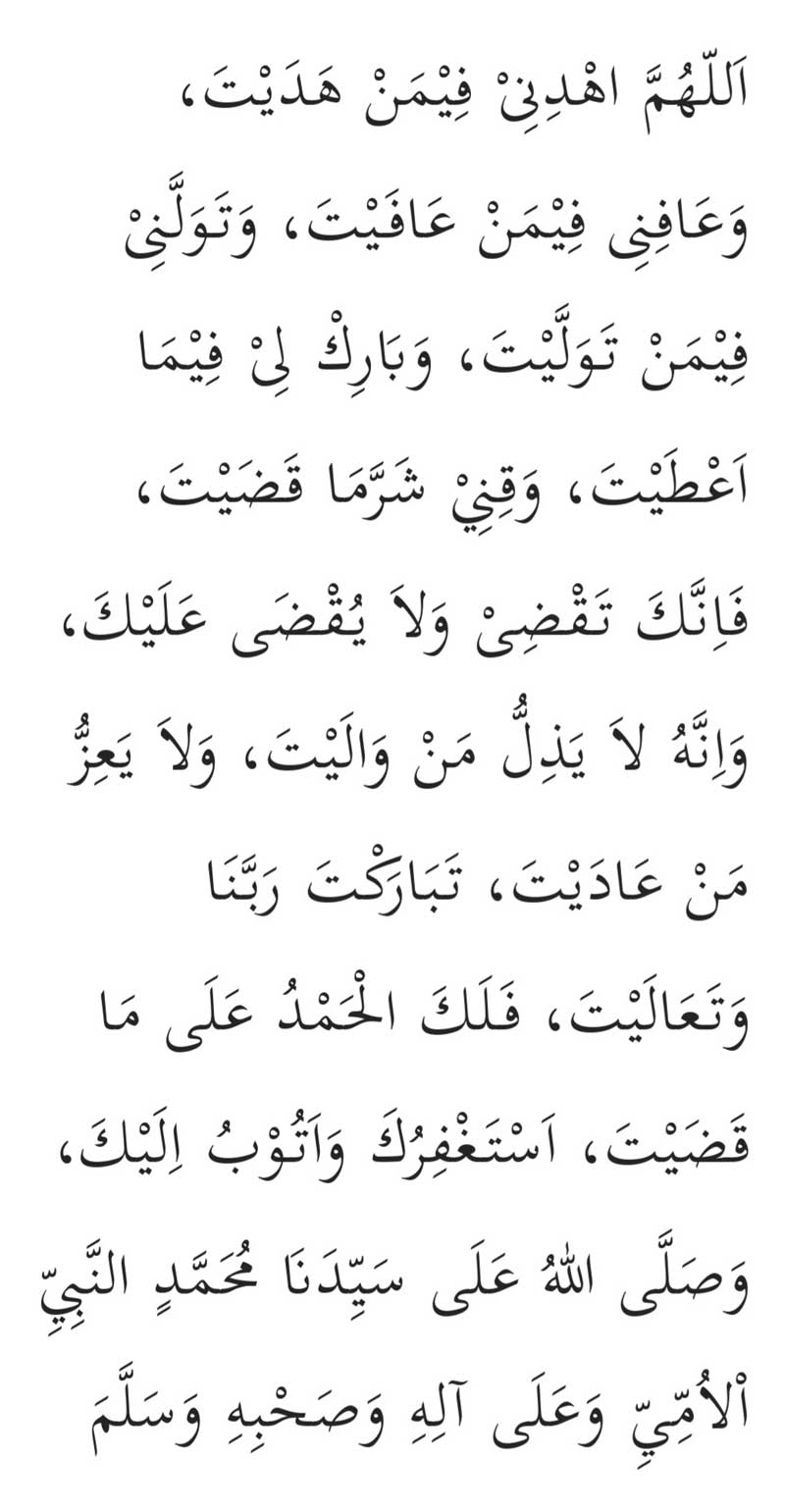 اَللّٰهُمَّ اهْدِنِىْ فِيْمَنْ هَدَيْتَ، وَعَافِنِى فِيْمَنْ عَافَيْتَ، وَتَوَلَّنِىْ فِيْمَنْ تَوَلَّيْتَ، وَبَارِكْ لِىْ فِيْمَا اَعْطَيْتَ، وَقِنِيْ شَرَّمَا قَضَيْتَ، فَاِنَّكَ تَقْضِىْ وَلاَ يُقْضَى عَلَيْكَ، وَاِنَّهُ لاَ يَذِلُّ مَنْ وَالَيْتَ، وَلاَ يَعِزُّ مَنْ عَادَيْتَ، تَبَارَكْتَ رَبَّنَا وَتَعَالَيْتَ، فَلَكَ الْحَمْدُ عَلَى مَا قَضَيْتَ، اَسْتَغْفِرُكَ وَاَتُوْبُ اِلَيْكَ، وَصَلَّى اللهُ عَلَى سَيِّدَنَا مُحَمَّدٍ النَّبِيِّ اْلاُمِّيِّ وَعَلَى آلِهِ وَصَحْبِهِ وَسَلَّمَ